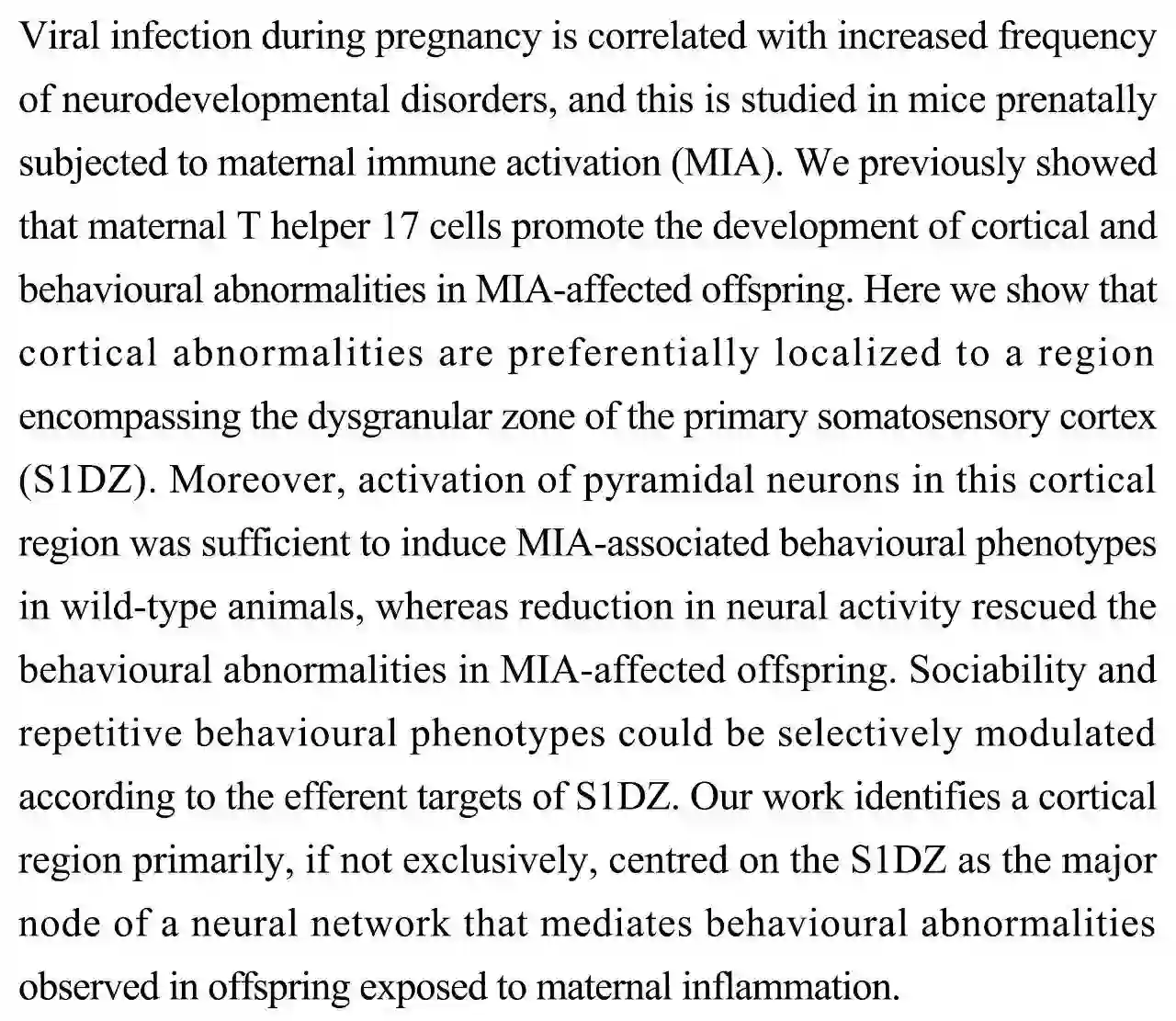 Viral infection during pregnancy is correlated with increased frequency of neurodevelopmental disorders, and this is studied in mice prenatally subjected to maternal immune activation (MIA). We previously showed that maternal T helper 17 cells promote the development of cortical and behavioural abnormalities in MIA-affected offspring. Here we show that cortical abnormalities are preferentially localized to a region encompassing the dysgranular zone of the primary somatosensory cortex (S1DZ). Moreover, activation of pyramidal neurons in this cortical region was sufficient to induce MIA-associated behavioural phenotypes in wild-type animals, whereas reduction in neural activity rescued the behavioural abnormalities in MIA-affected offspring. Sociability and repetitive behavioural phenotypes could be selectively modulated according to the efferent targets of S1DZ. Our work identifies a cortical region primarily, if not exclusively, centred on the S1DZ as the major node of a neural network that mediates behavioural abnormalities observed in offspring exposed to maternal inflammation.